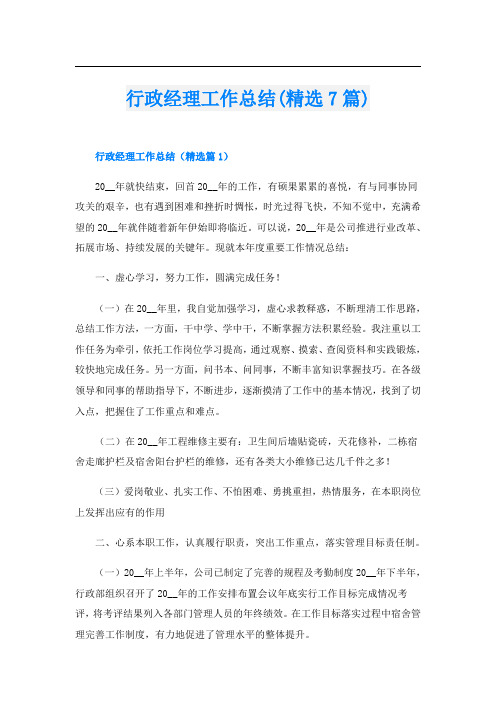 行政经理工作总结(精选7篇)

行政经理工作总结（精选篇1）

20__年就快结束，回首20__年的工作，有硕果累累的喜悦，有与同事协同攻关的艰辛，也有遇到困难和挫折时惆怅，时光过得飞快，不知不觉中，充满希望的20__年就伴随着新年伊始即将临近。可以说，20__年是公司推进行业改革、拓展市场、持续发展的关键年。现就本年度重要工作情况总结：

一、虚心学习，努力工作，圆满完成任务！

（一）在20__年里，我自觉加强学习，虚心求教释惑，不断理清工作思路，总结工作方法，一方面，干中学、学中干，不断掌握方法积累经验。我注重以工作任务为牵引，依托工作岗位学习提高，通过观察、摸索、查阅资料和实践锻炼，较快地完成任务。另一方面，问书本、问同事，不断丰富知识掌握技巧。在各级领导和同事的帮助指导下，不断进步，逐渐摸清了工作中的基本情况，找到了切入点，把握住了工作重点和难点。

（二）在20__年工程维修主要有：卫生间后墙贴瓷砖，天花修补，二栋宿舍走廊护栏及宿舍阳台护栏的维修，还有各类大小维修已达几千件之多！

（三）爱岗敬业、扎实工作、不怕困难、勇挑重担，热情服务，在本职岗位上发挥出应有的作用

二、心系本职工作，认真履行职责，突出工作重点，落实管理目标责任制。

（一）20__年上半年，公司已制定了完善的规程及考勤制度20__年下半年，行政部组织召开了20__年的工作安排布置会议年底实行工作目标完成情况考评，将考评结果列入各部门管理人员的年终绩效。在工作目标落实过程中宿舍管理完善工作制度，有力地促进了管理水平的整体提升。